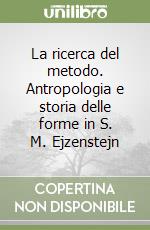 unilibro

La ricerca del metodo. Antropologia e storia delle forme in S. M. Ejzenstejn

COPERTINA NON DISPONIBILE